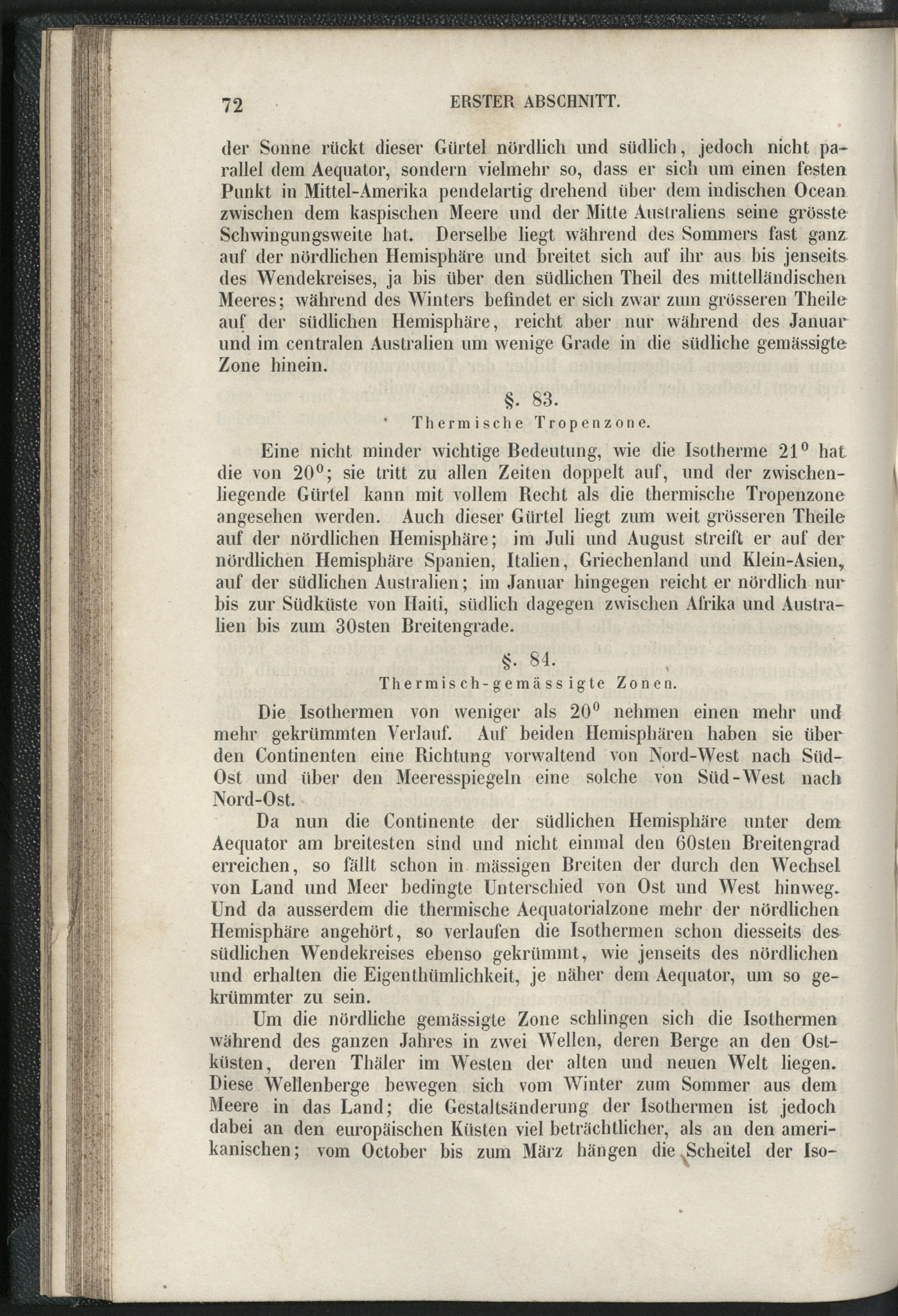 72 ERSTER ABSCHNITT.

der Sonne rückt dieser Gürtel nördlich und südlich, jedoch nicht parallel dem Aequator, sondern vielmehr so, dass er sich um einen festen Punkt in Mittel-Amerika pendelartig drehend über dem indischen Ocean zwischen dem kaspischen Meere und der Mitte Australiens seine grösste Schwingungsweite hat. Derselbe liegt während des Sommers fast ganz auf der nördlichen Hemisphäre und breitet sich auf ihr aus bis jenseits des Wendekreises, ja bis über den südlichen Theil des mittelländischen Meeres; während des Winters befindet er sich zwar zum grösseren Theile auf der südlichen Hemisphäre, reicht aber nur während des Januar und im centralen Australien um wenige Grade in die südliche gemässigte Zone hinein.

§. 83.
Thermische Tropenzone.

Eine nicht minder wichtige Bedeutung, wie die Isotherme $21^0$ hat die von $20^0$; sie tritt zu allen Zeiten doppelt auf, und der zwischenliegende Gürtel kann mit vollem Recht als die thermische Tropenzone angesehen werden. Auch dieser Gürtel liegt zum weit grösseren Theile auf der nördlichen Hemisphäre; im Juli und August streift er auf der nördlichen Hemisphäre Spanien, Italien, Griechenland und Klein-Asien, auf der südlichen Australien; im Januar hingegen reicht er nördlich nur bis zur Südküste von Haiti, südlich dagegen zwischen Afrika und Australien bis zum 30sten Breitengrade.

§. 84.
Thermisch-gemässigte Zonen.

Die Isothermen von weniger als $20^0$ nehmen einen mehr und mehr gekrümmten Verlauf. Auf beiden Hemisphären haben sie über den Continenten eine Richtung vorwaltend von Nord-West nach Süd-Ost und über den Meeresspiegeln eine solche von Süd-West nach Nord-Ost.

Da nun die Continente der südlichen Hemisphäre unter dem Aequator am breitesten sind und nicht einmal den 60sten Breitengrad erreichen, so fällt schon in mässigen Breiten der durch den Wechsel von Land und Meer bedingte Unterschied von Ost und West hinweg. Und da ausserdem die thermische Aequatorialzone mehr der nördlichen Hemisphäre angehört, so verlaufen die Isothermen schon diesseits des südlichen Wendekreises ebenso gekrümmt, wie jenseits des nördlichen und erhalten die Eigenthümlichkeit, je näher dem Aequator, um so gekrümmter zu sein.

Um die nördliche gemässigte Zone schlingen sich die Isothermen während des ganzen Jahres in zwei Wellen, deren Berge an den Ostküsten, deren Thäler im Westen der alten und neuen Welt liegen. Diese Wellenberge bewegen sich vom Winter zum Sommer aus dem Meere in das Land; die Gestaltsänderung der Isothermen ist jedoch dabei an den europäischen Küsten viel beträchtlicher, als an den amerikanischen; vom October bis zum März hängen die Scheitel der Iso-